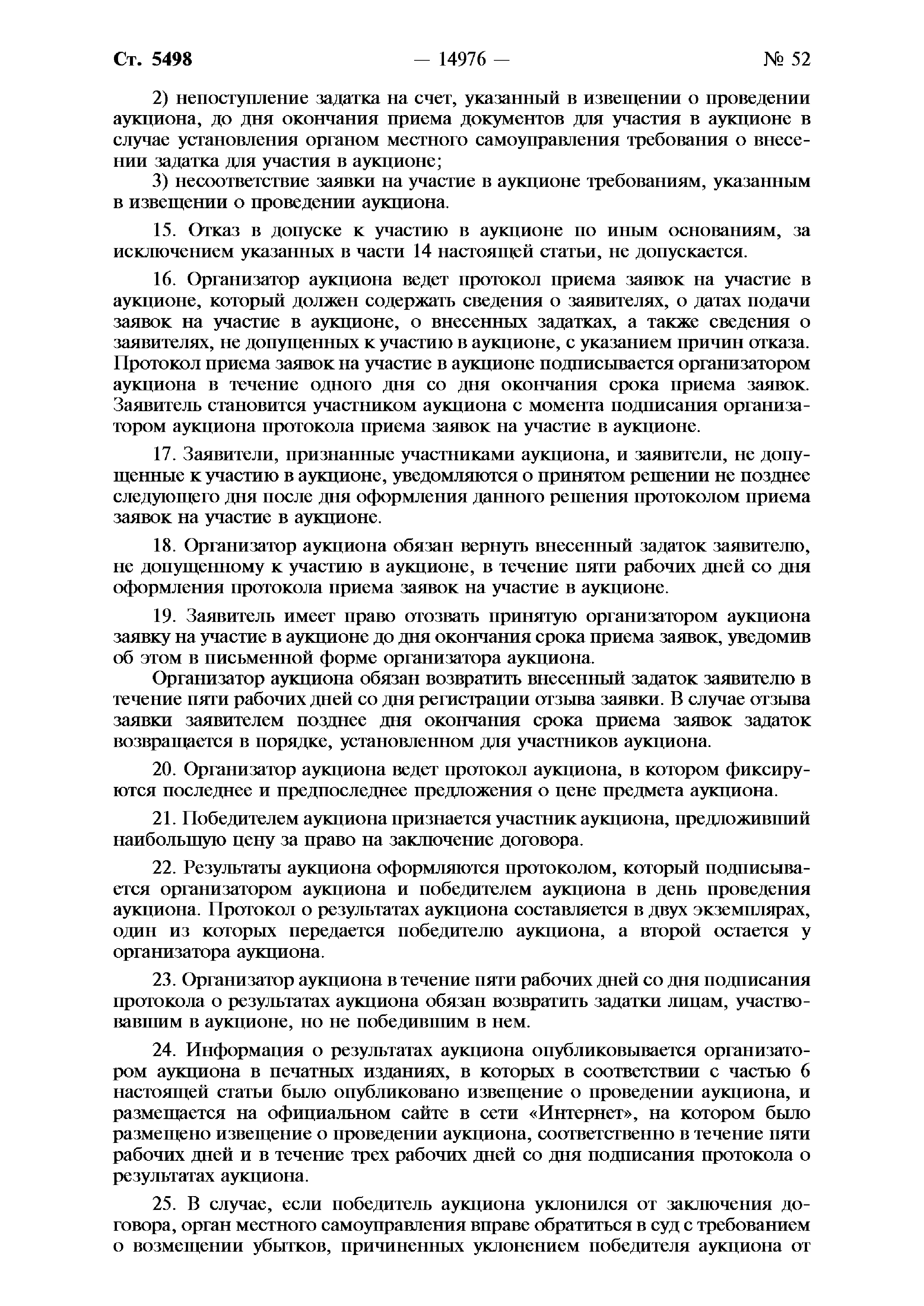 Ст. 5498 — 14976 — № 52

2) непоступление задатка на счет, указанный в извещении о проведении аукциона, до дня окончания приема документов для участия в аукционе в случае установления органом местного самоуправления требования о внесении задатка для участия в аукционе;

3) несоответствие заявки на участие в аукционе требованиям, указанным в извещении о проведении аукциона.

15. Отказ в допуске к участию в аукционе по иным основаниям, за исключением указанных в части 14 настоящей статьи, не допускается.

16. Организатор аукциона ведет протокол приема заявок на участие в аукционе, который должен содержать сведения о заявителях, о датах подачи заявок на участие в аукционе, о внесенных задатках, а также сведения о заявителях, не допущенных к участию в аукционе, с указанием причин отказа. Протокол приема заявок на участие в аукционе подписывается организатором аукциона в течение одного дня со дня окончания срока приема заявок. Заявитель становится участником аукциона с момента подписания организатором аукциона протокола приема заявок на участие в аукционе.

17. Заявители, признанные участниками аукциона, и заявители, не допущенные к участию в аукционе, уведомляются о принятом решении не позднее следующего дня после дня оформления данного решения протоколом приема заявок на участие в аукционе.

18. Организатор аукциона обязан вернуть внесенный задаток заявителю, не допущенному к участию в аукционе, в течение пяти рабочих дней со дня оформления протокола приема заявок на участие в аукционе.

19. Заявитель имеет право отозвать принятую организатором аукциона заявку на участие в аукционе до дня окончания срока приема заявок, уведомив об этом в письменной форме организатора аукциона.

Организатор аукциона обязан возвратить внесенный задаток заявителю в течение пяти рабочих дней со дня регистрации отзыва заявки. В случае отзыва заявки заявителем позднее дня окончания срока приема заявок задаток возвращается в порядке, установленном для участников аукциона.

20. Организатор аукциона ведет протокол аукциона, в котором фиксируются последнее и предпоследнее предложения о цене предмета аукциона.

21. Победителем аукциона признается участник аукциона, предложивший наибольшую цену за право на заключение договора.

22. Результаты аукциона оформляются протоколом, который подписывается организатором аукциона и победителем аукциона в день проведения аукциона. Протокол о результатах аукциона составляется в двух экземплярах, один из которых передается победителю аукциона, а второй остается у организатора аукциона.

23. Организатор аукциона в течение пяти рабочих дней со дня подписания протокола о результатах аукциона обязан возвратить задатки лицам, участвовавшим в аукционе, но не победившим в нем.

24. Информация о результатах аукциона опубликовывается организатором аукциона в печатных изданиях, в которых в соответствии с частью 6 настоящей статьи было опубликовано извещение о проведении аукциона, и размещается на официальном сайте в сети «Интернет», на котором было размещено извещение о проведении аукциона, соответственно в течение пяти рабочих дней и в течение трех рабочих дней со дня подписания протокола о результатах аукциона.

25. В случае, если победитель аукциона уклонился от заключения договора, орган местного самоуправления вправе обратиться в суд с требованием о возмещении убытков, причиненных уклонением победителя аукциона от